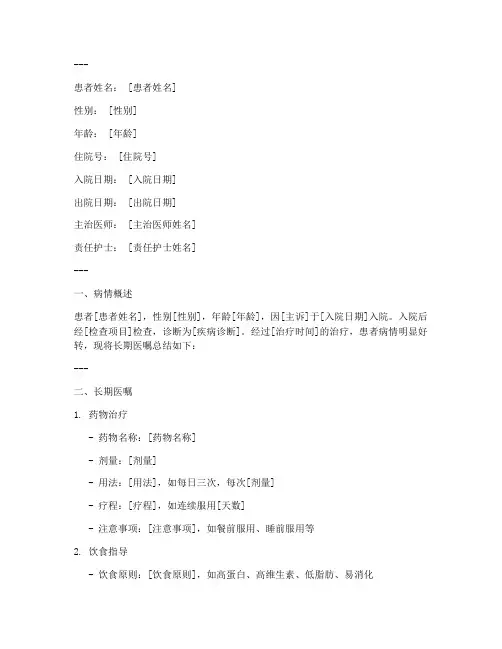 ---

患者姓名：[患者姓名]

性别：[性别]

年龄：[年龄]

住院号：[住院号]

入院日期：[入院日期]

出院日期：[出院日期]

主治医师：[主治医师姓名]

责任护士：[责任护士姓名]

---

一、病情概述

患者[患者姓名]，性别[性别]，年龄[年龄]，因[主诉]于[入院日期]入院。入院后经[检查项目]检查，诊断为[疾病诊断]。经过[治疗时间]的治疗，患者病情明显好转，现将长期医嘱总结如下：

---

二、长期医嘱

1. 药物治疗

- 药物名称：[药物名称]

- 剂量：[剂量]

- 用法：[用法]，如每日三次，每次[剂量]

- 疗程：[疗程]，如连续服用[天数]

- 注意事项：[注意事项]，如餐前服用、睡前服用等

2. 饮食指导

- 饮食原则：[饮食原则]，如高蛋白、高维生素、低脂肪、易消化